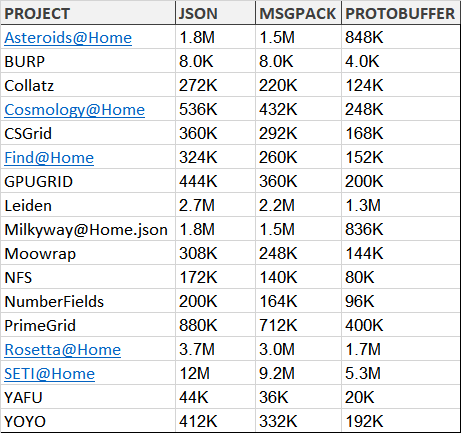 | PROJECT | JSON | MSGPACK | PROTOBUFFER |
|---|---|---|---|
| Asteroids@Home | 1.8M | 1.5M | 848K |
| BURP | 8.0K | 8.0K | 4.0K |
| Collatz | 272K | 220K | 124K |
| Cosmology@Home | 536K | 432K | 248K |
| CSGrid | 360K | 292K | 168K |
| Find@Home | 324K | 260K | 152K |
| GPUGRID | 444K | 360K | 200K |
| Leiden | 2.7M | 2.2M | 1.3M |
| Milkyway@Home.json | 1.8M | 1.5M | 836K |
| Moowrap | 308K | 248K | 144K |
| NFS | 172K | 140K | 80K |
| NumberFields | 200K | 164K | 96K |
| PrimeGrid | 880K | 712K | 400K |
| Rosetta@Home | 3.7M | 3.0M | 1.7M |
| SETI@Home | 12M | 9.2M | 5.3M |
| YAFU | 44K | 36K | 20K |
| YOYO | 412K | 332K | 192K |